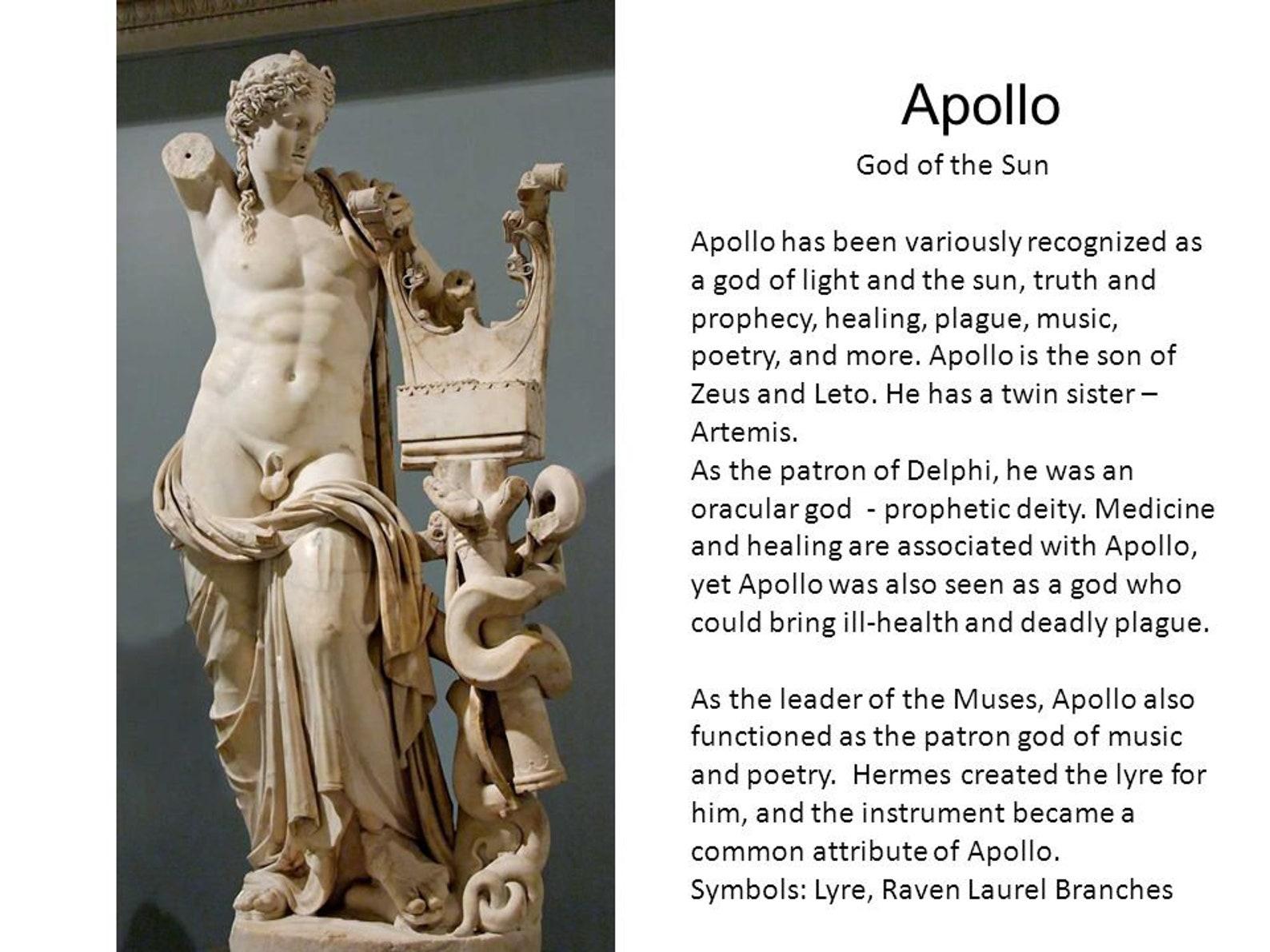 Apollo

God of the Sun

Apollo has been variously recognized as a god of light and the sun, truth and prophecy, healing, plague, music, poetry, and more. Apollo is the son of Zeus and Leto. He has a twin sister – Artemis.
As the patron of Delphi, he was an oracular god - prophetic deity. Medicine and healing are associated with Apollo, yet Apollo was also seen as a god who could bring ill-health and deadly plague.

As the leader of the Muses, Apollo also functioned as the patron god of music and poetry. Hermes created the lyre for him, and the instrument became a common attribute of Apollo.
Symbols: Lyre, Raven Laurel Branches